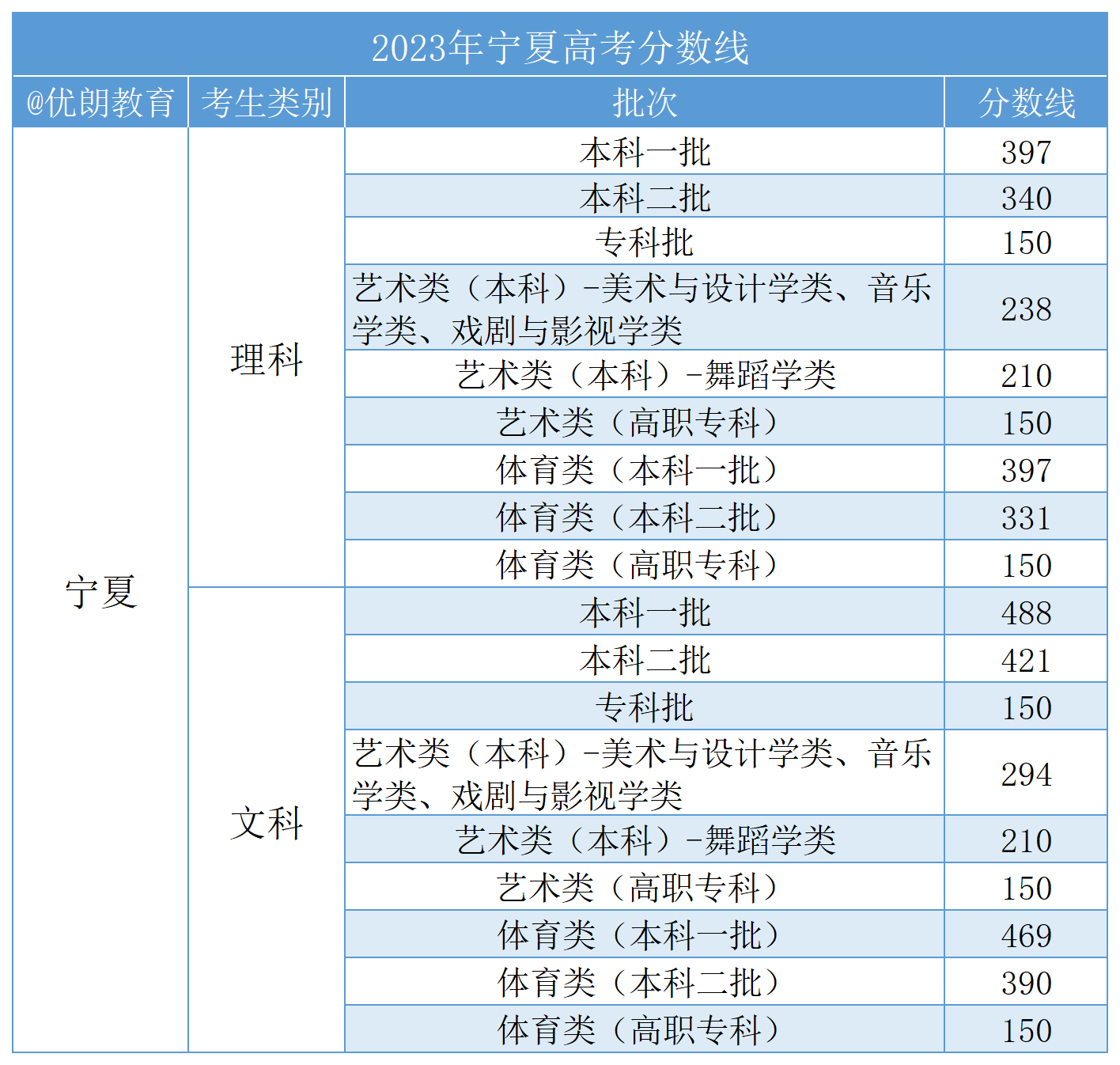 2023年宁夏高考分数线

| @优朗教育 | 考生类别 | 批次 | 分数线 |
|---|---|---|---|
| 宁夏 | 理科 | 本科一批 | 397 |
| | | 本科二批 | 340 |
| | | 专科批 | 150 |
| | | 艺术类（本科）-美术与设计学类、音乐学类、戏剧与影视学类 | 238 |
| | | 艺术类（本科）-舞蹈学类 | 210 |
| | | 艺术类（高职专科） | 150 |
| | | 体育类（本科一批） | 397 |
| | | 体育类（本科二批） | 331 |
| | | 体育类（高职专科） | 150 |
| | 文科 | 本科一批 | 488 |
| | | 本科二批 | 421 |
| | | 专科批 | 150 |
| | | 艺术类（本科）-美术与设计学类、音乐学类、戏剧与影视学类 | 294 |
| | | 艺术类（本科）-舞蹈学类 | 210 |
| | | 艺术类（高职专科） | 150 |
| | | 体育类（本科一批） | 469 |
| | | 体育类（本科二批） | 390 |
| | | 体育类（高职专科） | 150 |